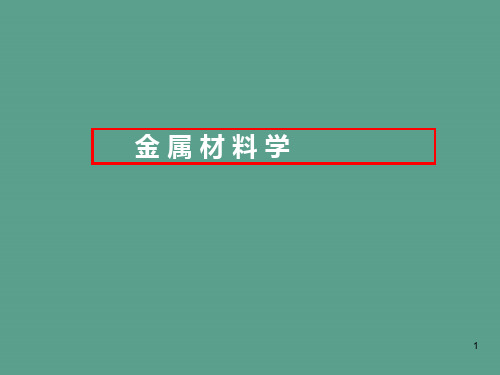 金属材料学

1